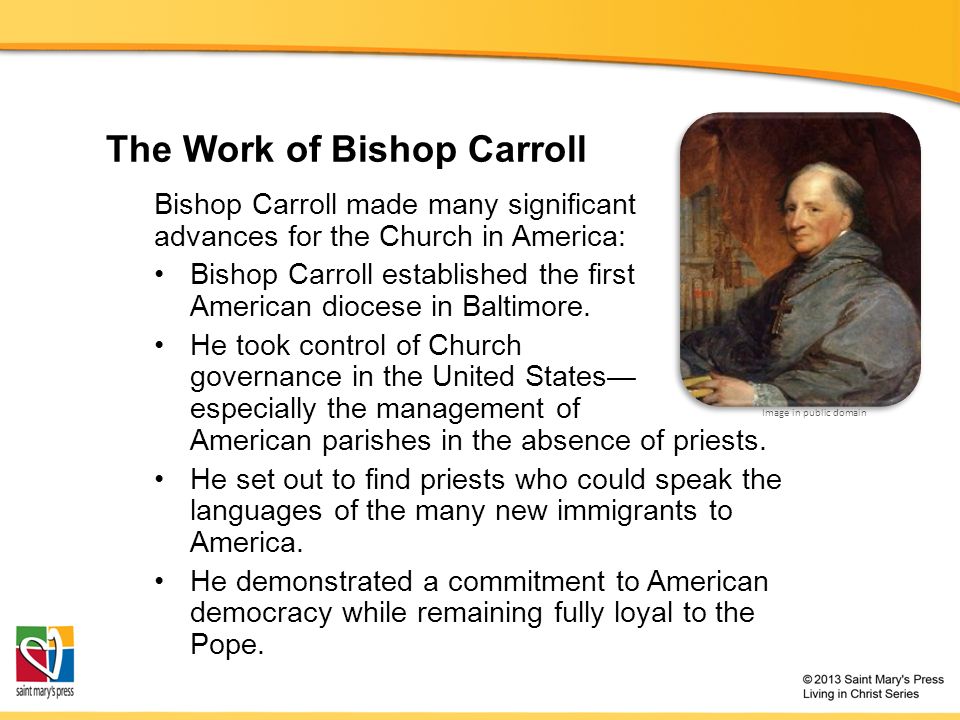 The Work of Bishop Carroll

Bishop Carroll made many significant advances for the Church in America:

• Bishop Carroll established the first American diocese in Baltimore.
• He took control of Church governance in the United States—especially the management of American parishes in the absence of priests.
• He set out to find priests who could speak the languages of the many new immigrants to America.
• He demonstrated a commitment to American democracy while remaining fully loyal to the Pope.

Image in public domain

saint mary's press

© 2013 Saint Mary's Press
Living in Christ Series